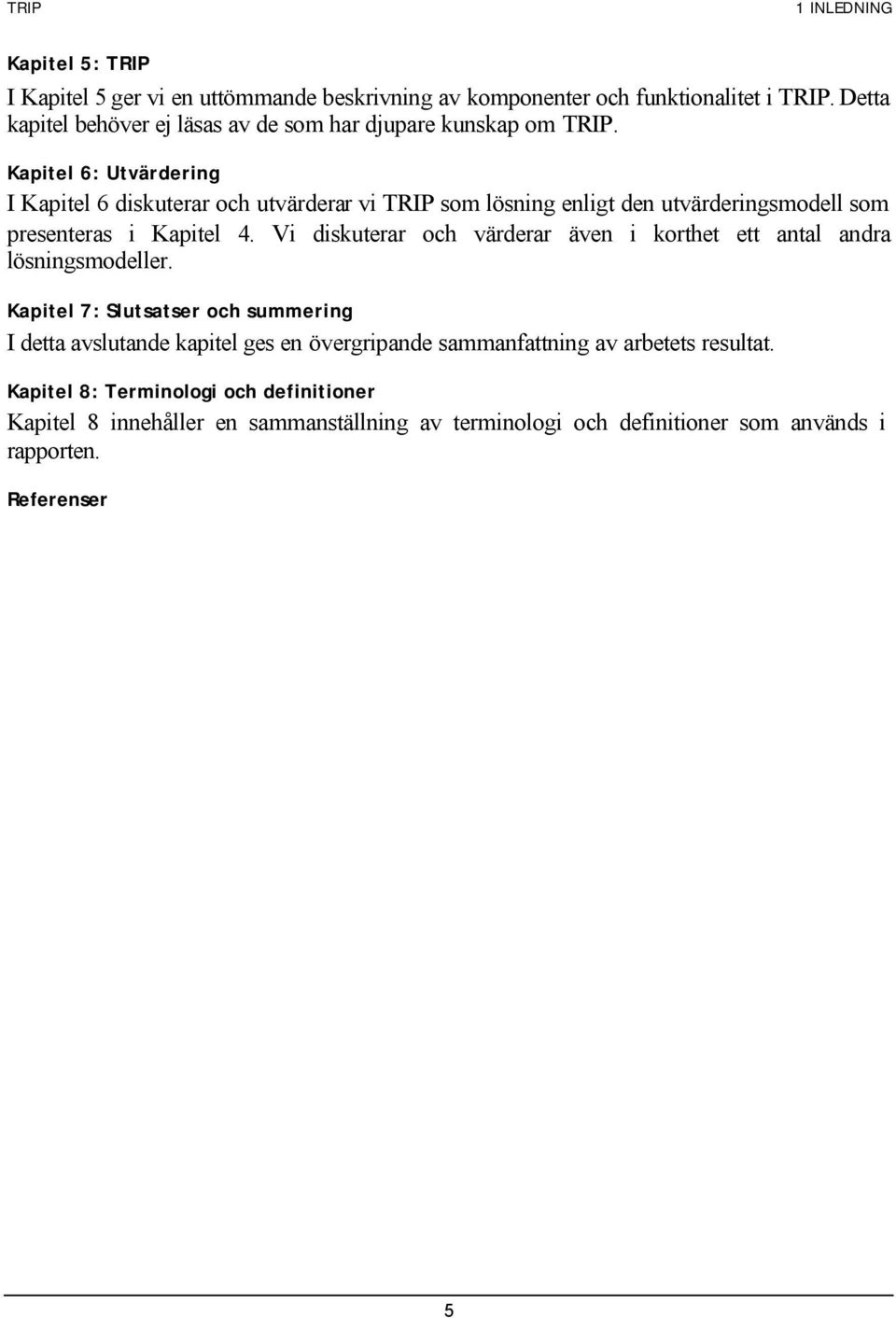 TRIP

1 INLEDNING

Kapitel 5: TRIP

I Kapitel 5 ger vi en uttömmande beskrivning av komponenter och funktionalitet i TRIP. Detta kapitel behöver ej läsas av de som har djupare kunskap om TRIP.

Kapitel 6: Utvärdering

I Kapitel 6 diskuterar och utvärderar vi TRIP som lösning enligt den utvärderingsmodell som presenteras i Kapitel 4. Vi diskuterar och värderar även i korthet ett antal andra lösningsmodeller.

Kapitel 7: Slutsatser och summering

I detta avslutande kapitel ges en övergripande sammanfattning av arbetets resultat.

Kapitel 8: Terminologi och definitioner

Kapitel 8 innehåller en sammanställning av terminologi och definitioner som används i rapporten.

Referenser

5